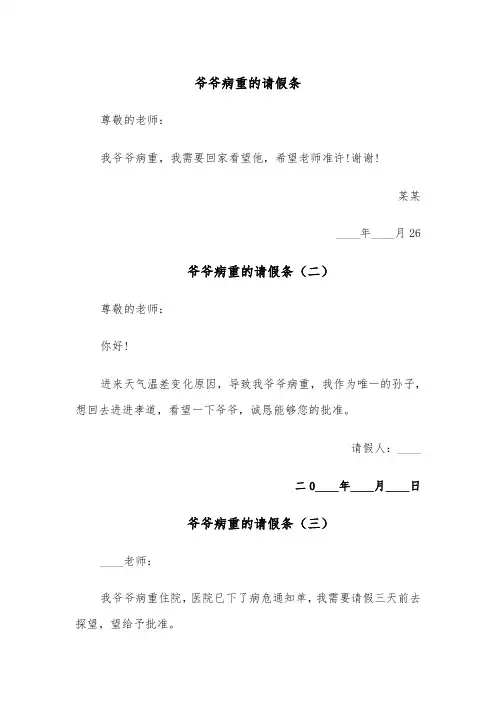 爷爷病重的请假条

尊敬的老师：

我爷爷病重，我需要回家看望他，希望老师准许！谢谢！

某某

____年____月 26

爷爷病重的请假条（二）

尊敬的老师：

你好！

进来天气温差变化原因，导致我爷爷病重，我作为唯一的孙子，想回去进进孝道，看望一下爷爷，诚恳能够您的批准。

请假人：____

二 0____年____月____日

爷爷病重的请假条（三）

____老师：

我爷爷病重住院，医院已下了病危通知单，我需要请假三天前去探望，望给予批准。